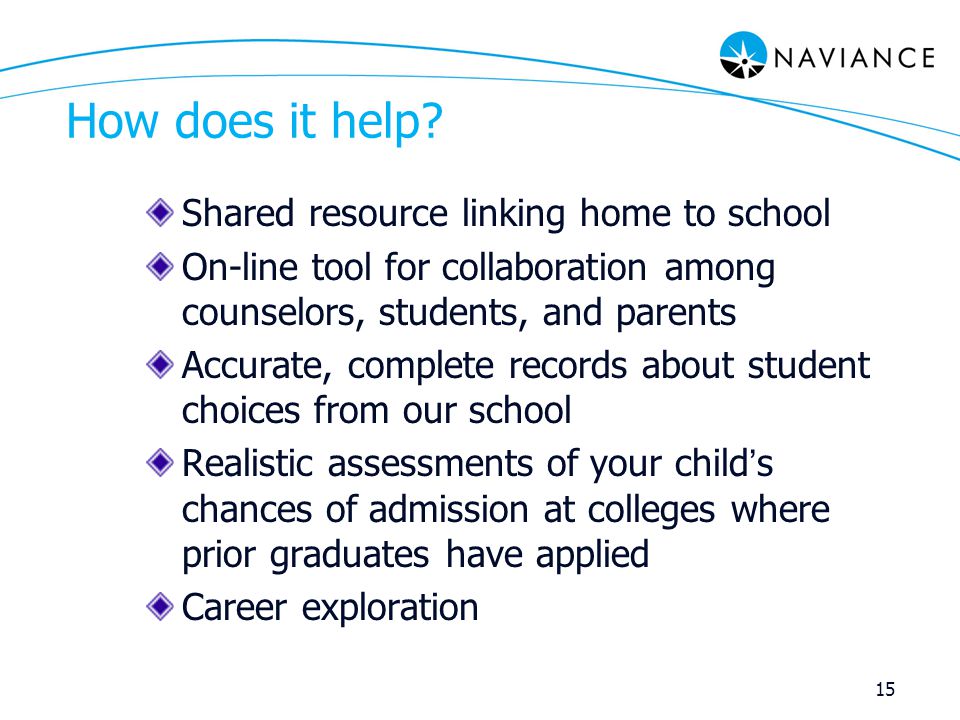 NAVIANCE

How does it help?

Shared resource linking home to school

On-line tool for collaboration among counselors, students, and parents

Accurate, complete records about student choices from our school

Realistic assessments of your child's chances of admission at colleges where prior graduates have applied

Career exploration

15